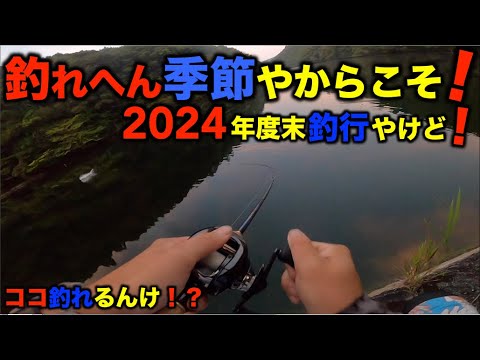 釣れへん季節やからこそ！
2024年度末釣行やけど！

ココ釣れるんけ！？